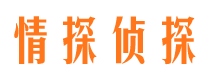 情探侦探